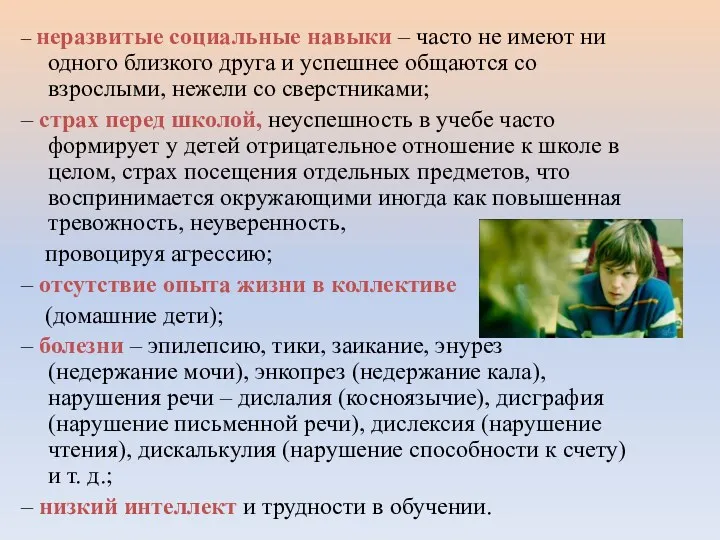 – неразвитые социальные навыки – часто не имеют ни одного близкого друга и успешнее общаются со взрослыми, нежели со сверстниками;

– страх перед школой, неуспешность в учебе часто формирует у детей отрицательное отношение к школе в целом, страх посещения отдельных предметов, что воспринимается окружающими иногда как повышенная тревожность, неуверенность,

провоцируя агрессию;

– отсутствие опыта жизни в коллективе

(домашние дети);

– болезни – эпилепсию, тики, заикание, энурез (недержание мочи), энкопрез (недержание кала), нарушения речи – дислалия (косноязычие), дисграфия (нарушение письменной речи), дислексия (нарушение чтения), дискалькулия (нарушение способности к счету) и т. д.;

– низкий интеллект и трудности в обучении.